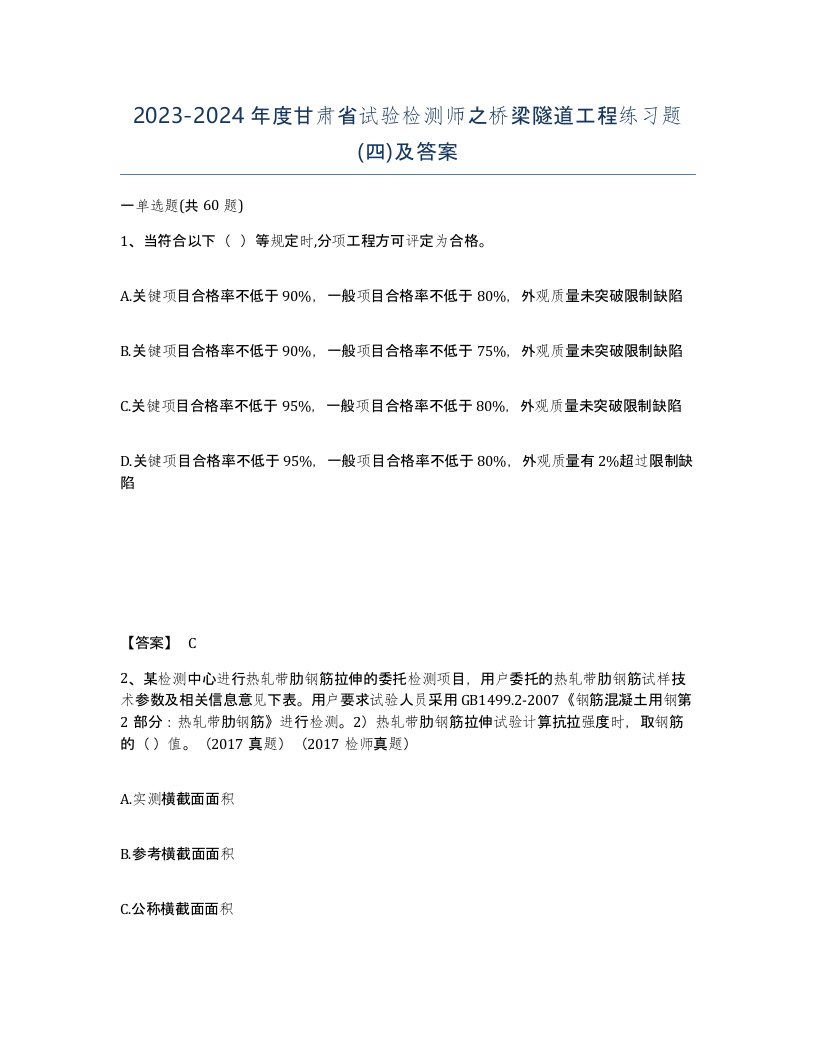 2023-2024 年度甘肃省试验检测师之桥梁隧道工程练习题(四)及答案

一单选题(共 60 题)

1、当符合以下（ ）等规定时,分项工程方可评定为合格。

A.关键项目合格率不低于 90%，一般项目合格率不低于 80%，外观质量未突破限制缺陷

B.关键项目合格率不低于 90%，一般项目合格率不低于 75%，外观质量未突破限制缺陷

C.关键项目合格率不低于 95%，一般项目合格率不低于 80%，外观质量未突破限制缺陷

D.关键项目合格率不低于 95%，一般项目合格率不低于 80%，外观质量有 2%超过限制缺陷

【答案】 C

2、某检测中心进行热轧带肋钢筋拉伸的委托检测项目，用户委托的热轧带肋钢筋试样技术参数及相关信息意见下表。用户要求试验人员采用 GB1499.2-2007《钢筋混凝土用钢第 2 部分：热轧带肋钢筋》进行检测。2）热轧带肋钢筋拉伸试验计算抗拉强度时，取钢筋的（）值。（2017 真题）（2017 检师真题）

A.实测横截面面积

B.参考横截面面积

C.公称横截面面积